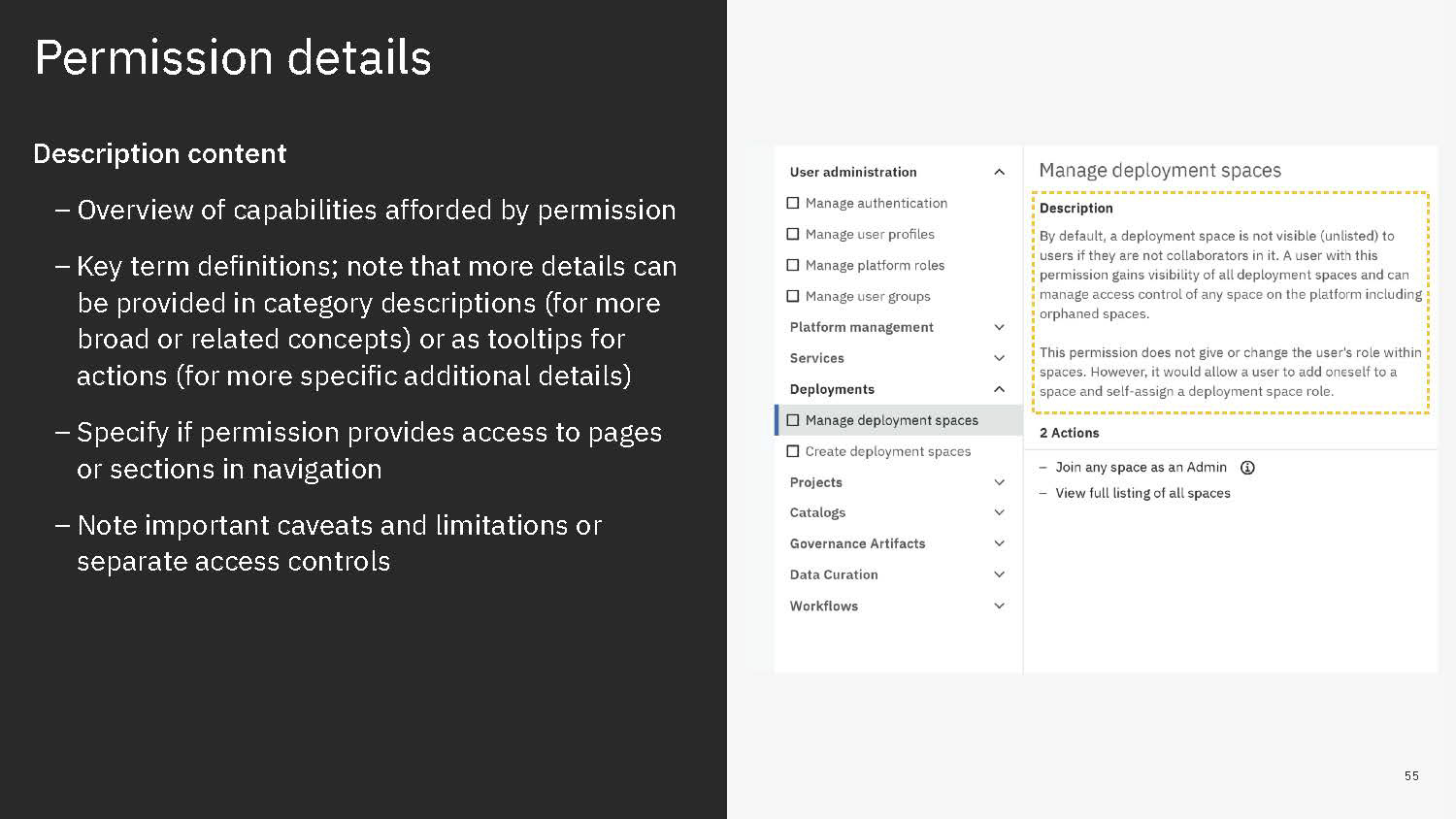 Permission details

Description content

– Overview of capabilities afforded by permission

– Key term definitions; note that more details can be provided in category descriptions (for more broad or related concepts) or as tooltips for actions (for more specific additional details)

– Specify if permission provides access to pages or sections in navigation

– Note important caveats and limitations or separate access controls

User administration

Manage authentication

Manage user profiles

Manage platform roles

Manage user groups

Platform management

Services

Deployments

Manage deployment spaces

Create deployment spaces

Projects

Catalogs

Governance Artifacts

Data Curation

Workflows

Manage deployment spaces

Description

By default, a deployment space is not visible (unlisted) to users if they are not collaborators in it. A user with this permission gains visibility of all deployment spaces and can manage access control of any space on the platform including orphaned spaces.

This permission does not give or change the user's role within spaces. However, it would allow a user to add oneself to a space and self-assign a deployment space role.

2 Actions

– Join any space as an Admin

– View full listing of all spaces

55